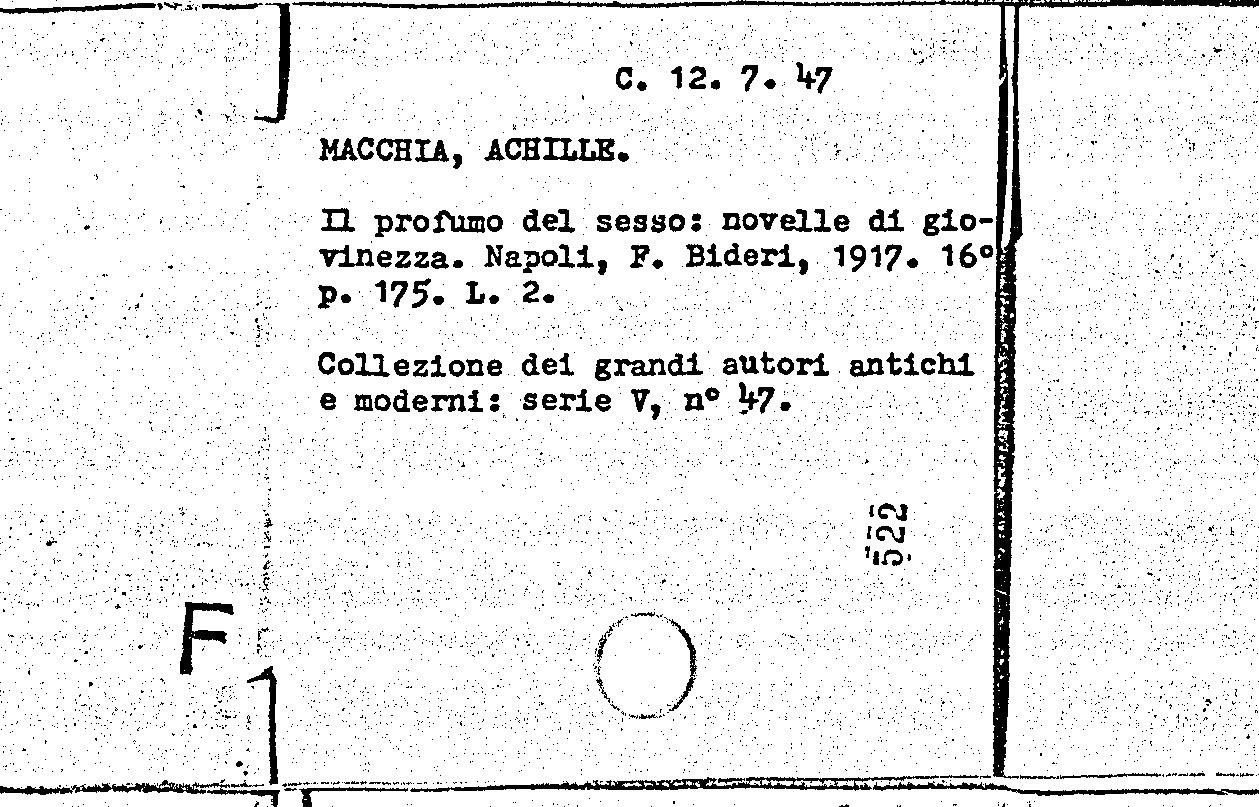 C. 12. 7. 47

MACCHIA, ACHILLE.

Il profumo del sesso: novelle di giovinezza. Napoli, F. Bideri, 1917. 16° p. 175. L. 2.

Collezione dei grandi autori antichi e moderni: serie V, n° 47.

522

F